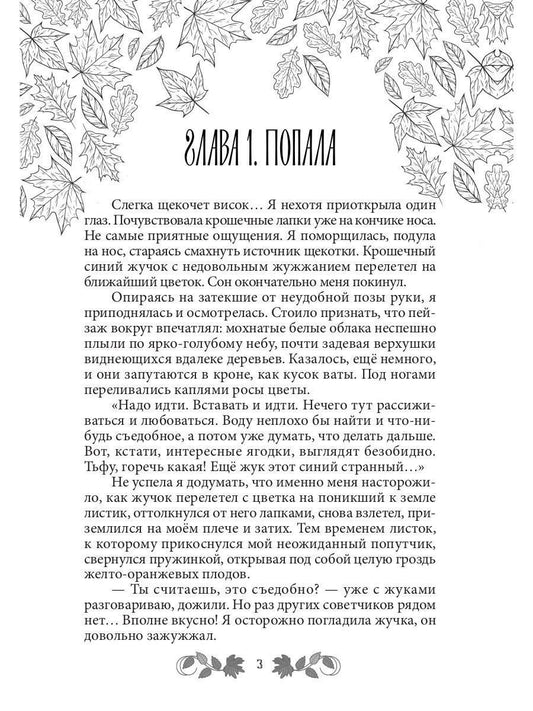 ГЛАВА 1. ПОПАЛА

Слегка щекочет висок… Я нехотя приоткрыла один глаз. Почувствовала крошечные лапки уже на кончике носа. Не самые приятные ощущения. Я поморщилась, подула на нос, стараясь смахнуть источник щекотки. Крошечный синий жучок с недовольным жужжанием перелетел на ближайший цветок. Сон окончательно меня покинул.

Опираясь на затекшие от неудобной позы руки, я приподнялась и осмотрелась. Стоило признать, что пейзаж вокруг впечатлял: мохнатые белые облака неспешно плыли по ярко-голубому небу, почти задевая верхушки виднеющихся вдалеке деревьев. Казалось, ещё немного, и они запутаются в кроне, как кусок ваты. Под ногами переливались каплями росы цветы.

«Надо идти. Вставать и идти. Нечего тут рассиживаться и любоваться. Воду неплохо бы найти и что-нибудь съедобное, а потом уже думать, что делать дальше. Вот, кстати, интересные ягодки, выглядят безобидно. Тьфу, горечь какая! Ещё жук этот синий странный…»

Не успела я додумать, что именно меня насторожило, как жучок перелетел с цветка на поникший к земле листик, оттолкнулся от него лапками, снова взлетел, приземлился на моём плече и затих. Тем временем листок, к которому прикоснулся мой неожиданный попутчик, свернулся пружинкой, открывая под собой целую гроздь желто-оранжевых плодов.

— Ты считаешь, это съедобно? — уже с жуками разговариваю, дожили. Но раз других советчиков рядом нет… Вполне вкусно! Я осторожно погладила жучка, он довольно зажужжал.

3